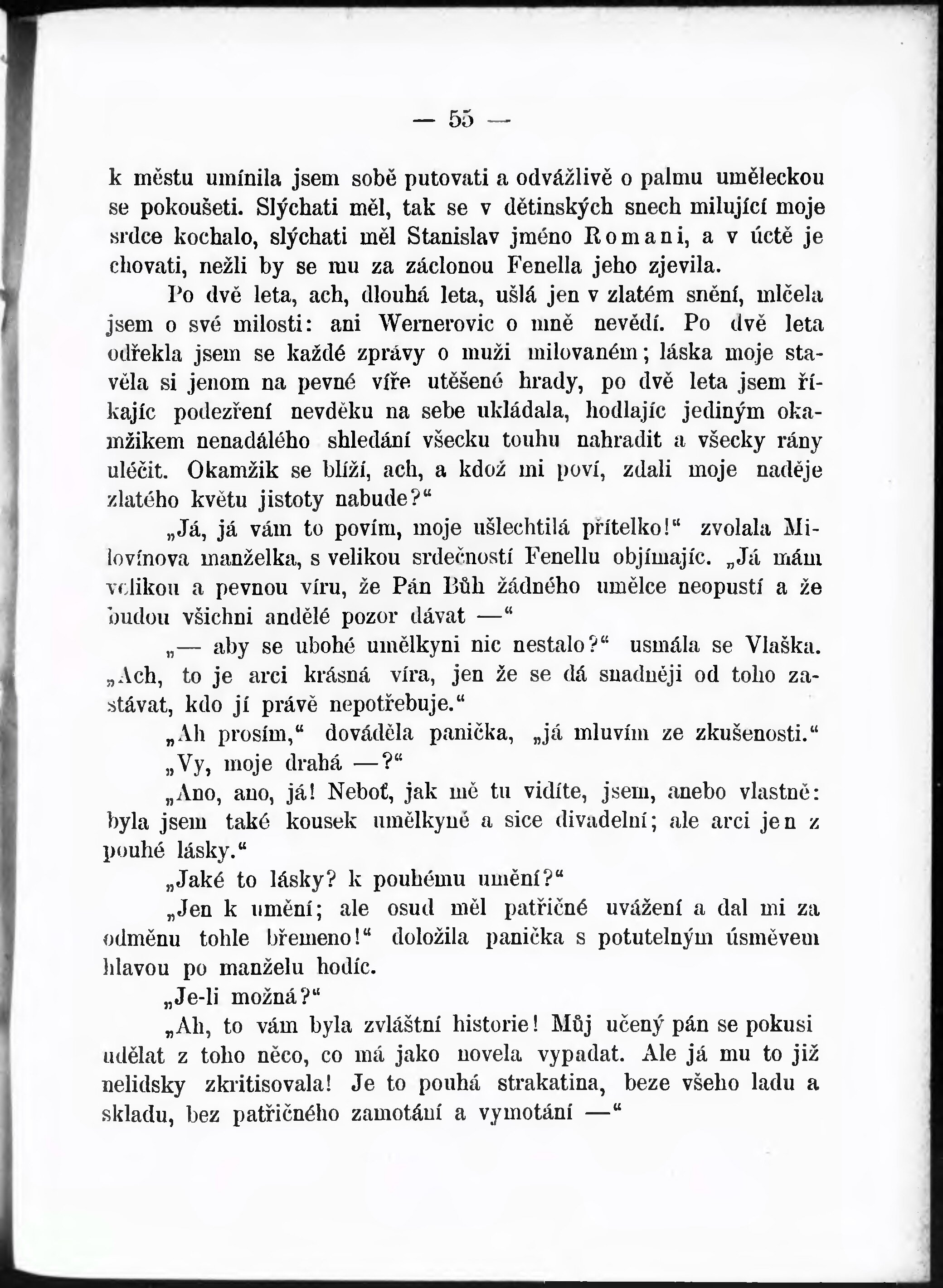 — 55 —

k městu umínila jsem sobě putovati a odvážlivě o palmu uměleckou se pokoušeti. Slýchati měl, tak se v dětinských snech milující moje srdce kochalo, slýchati měl Stanislav jméno Romani, a v úctě je chovati, nežli by se mu za záclonou Fenella jeho zjevila.

Po dvě leta, ach, dlouhá leta, ušlá jen v zlatém snění, mlčela jsem o své milosti: ani Wernerovic o mně nevědí. Po dvě leta odřekla jsem se každé zprávy o muži milovaném; láska moje stavěla si jenom na pevné víře utěšené hrady, po dvě leta jsem říkajíc podezření nevděku na sebe ukládala, hodlajíc jediným okamžikem nenadálého shledání všecku touhu nahradit a všecky rány uléčit. Okamžik se blíží, ach, a kdož mi poví, zdali moje naděje zlatého květu jistoty nabude?“

„Já, já vám to povím, moje ušlechtilá přítelko!“ zvolala Milovínova manželka, s velikou srdečností Fenellu objímajíc. „Já mám velikou a pevnou víru, že Pán Bůh žádného umělce neopustí a že budou všichni andělé pozor dávat —“

„— aby se ubohé umělkyni nic nestalo?“ usmála se Vlaška. „Ach, to je arci krásná víra, jen že se dá snadněji od toho zastávat, kdo jí právě nepotřebuje.“

„Ah prosím,“ dováděla panička, „já mluvím ze zkušenosti.“

„Vy, moje drahá —?“

„Ano, ano, já! Neboť, jak mě tu vidíte, jsem, anebo vlastně: byla jsem také kousek umělkyně a sice divadelní; ale arci jen z pouhé lásky.“

„Jaké to lásky? k pouhému umění?“

„Jen k umění; ale osud měl patřičné uvážení a dal mi za odměnu tohle břemeno!“ doložila panička s potutelným úsměvem hlavou po manželu hodíc.

„Je-li možná?“

„Ah, to vám byla zvláštní historie! Můj učený pán se pokusi udělat z toho něco, co má jako novela vypadat. Ale já mu to již nelidsky zkritisovala! Je to pouhá strakatina, beze všeho ladu a skladu, bez patřičného zamotání a vymotání —“